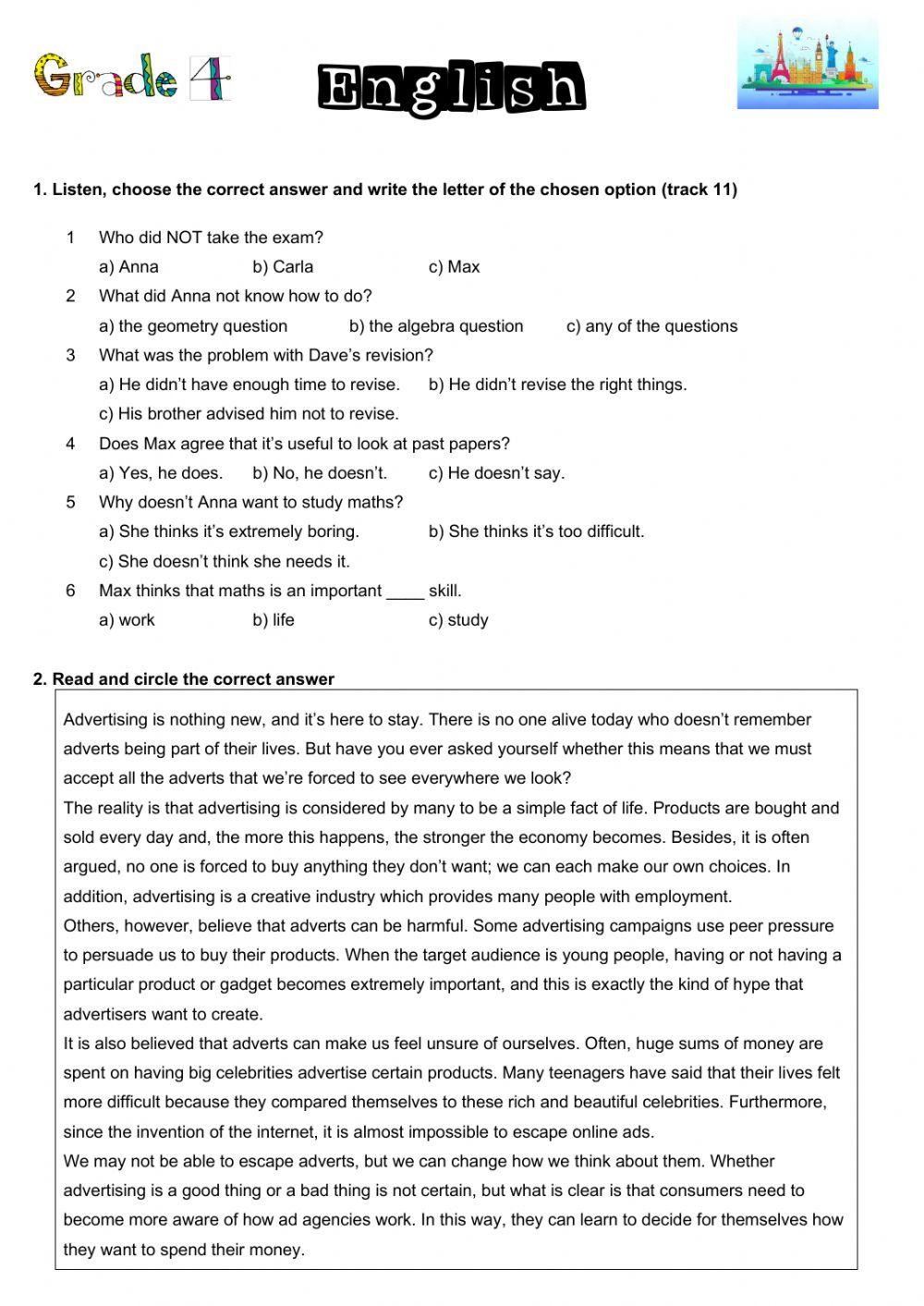 Grade 4 English

1. Listen, choose the correct answer and write the letter of the chosen option (track 11)

1 Who did NOT take the exam?
a) Anna b) Carla c) Max
2 What did Anna not know how to do?
a) the geometry question b) the algebra question c) any of the questions
3 What was the problem with Dave's revision?
a) He didn't have enough time to revise. b) He didn't revise the right things.
c) His brother advised him not to revise.
4 Does Max agree that it's useful to look at past papers?
a) Yes, he does. b) No, he doesn't. c) He doesn't say.
5 Why doesn't Anna want to study maths?
a) She thinks it's extremely boring. b) She thinks it's too difficult.
c) She doesn't think she needs it.
6 Max thinks that maths is an important ____ skill.
a) work b) life c) study

2. Read and circle the correct answer

Advertising is nothing new, and it's here to stay. There is no one alive today who doesn't remember adverts being part of their lives. But have you ever asked yourself whether this means that we must accept all the adverts that we're forced to see everywhere we look?
The reality is that advertising is considered by many to be a simple fact of life. Products are bought and sold every day and, the more this happens, the stronger the economy becomes. Besides, it is often argued, no one is forced to buy anything they don't want; we can each make our own choices. In addition, advertising is a creative industry which provides many people with employment.
Others, however, believe that adverts can be harmful. Some advertising campaigns use peer pressure to persuade us to buy their products. When the target audience is young people, having or not having a particular product or gadget becomes extremely important, and this is exactly the kind of hype that advertisers want to create.
It is also believed that adverts can make us feel unsure of ourselves. Often, huge sums of money are spent on having big celebrities advertise certain products. Many teenagers have said that their lives felt more difficult because they compared themselves to these rich and beautiful celebrities. Furthermore, since the invention of the internet, it is almost impossible to escape online ads.
We may not be able to escape adverts, but we can change how we think about them. Whether advertising is a good thing or a bad thing is not certain, but what is clear is that consumers need to become more aware of how ad agencies work. In this way, they can learn to decide for themselves how they want to spend their money.